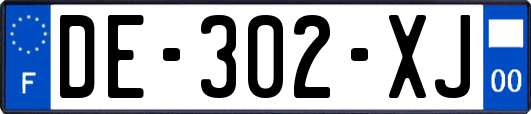 F
DE-302-XJ
00